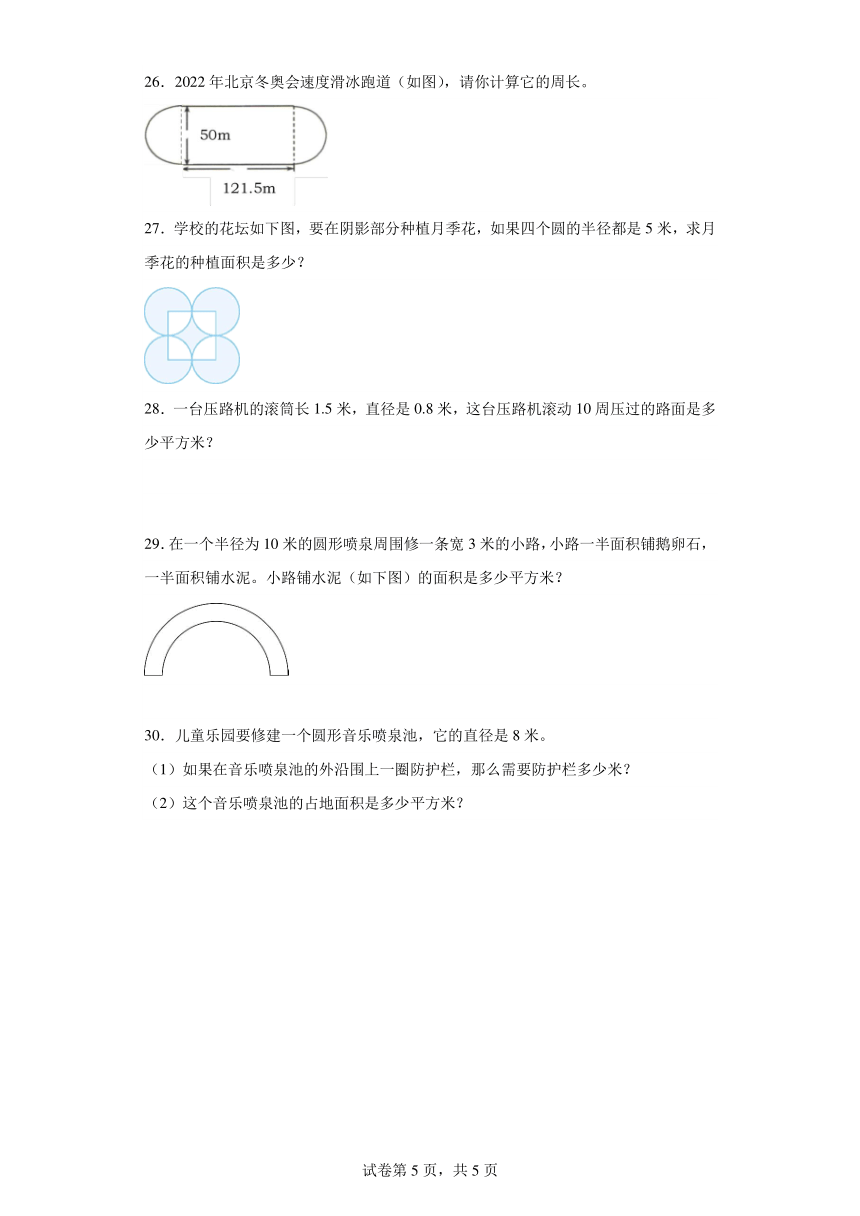 26．2022 年北京冬奥会速度滑冰跑道（如图），请你计算它的周长。

50m

121.5m

27．学校的花坛如下图，要在阴影部分种植月季花，如果四个圆的半径都是 5 米，求月季花的种植面积是多少？

28．一台压路机的滚筒长 1.5 米，直径是 0.8 米，这台压路机滚动 10 周压过的路面是多少平方米？

29. 在一个半径为 10 米的圆形喷泉周围修一条宽 3 米的小路，小路一半面积铺鹅卵石，一半面积铺水泥。小路铺水泥（如下图）的面积是多少平方米？

30．儿童乐园要修建一个圆形音乐喷泉池，它的直径是 8 米。
（1）如果在音乐喷泉池的外沿围上一圈防护栏，那么需要防护栏多少米？
（2）这个音乐喷泉池的占地面积是多少平方米？

试卷第 5 页，共 5 页